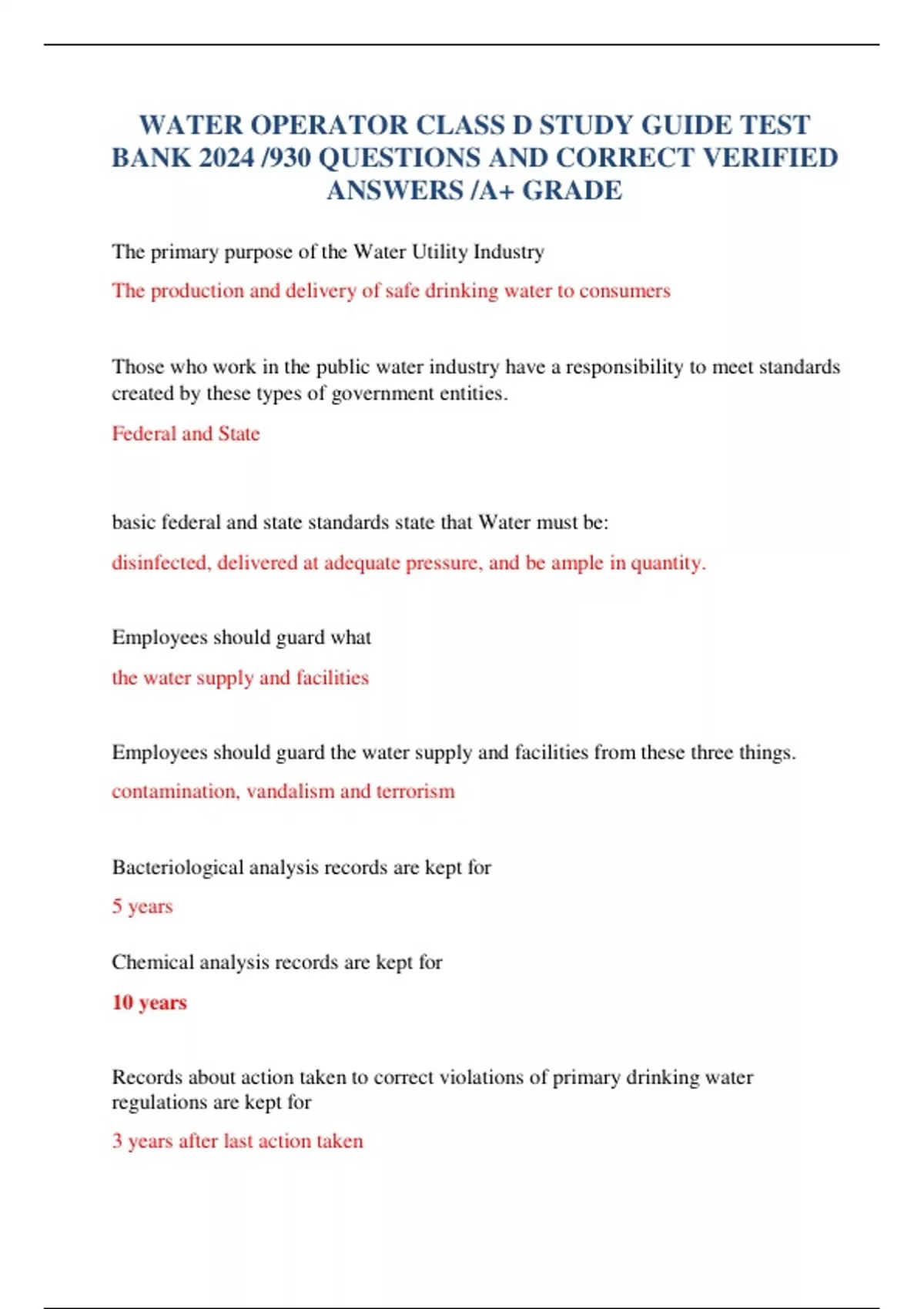 WATER OPERATOR CLASS D STUDY GUIDE TEST BANK 2024 /930 QUESTIONS AND CORRECT VERIFIED ANSWERS /A+ GRADE

The primary purpose of the Water Utility Industry

The production and delivery of safe drinking water to consumers

Those who work in the public water industry have a responsibility to meet standards created by these types of government entities.

Federal and State

basic federal and state standards state that Water must be:

disinfected, delivered at adequate pressure, and be ample in quantity.

Employees should guard what

the water supply and facilities

Employees should guard the water supply and facilities from these three things.

contamination, vandalism and terrorism

Bacteriological analysis records are kept for

5 years

Chemical analysis records are kept for

10 years

Records about action taken to correct violations of primary drinking water regulations are kept for

3 years after last action taken